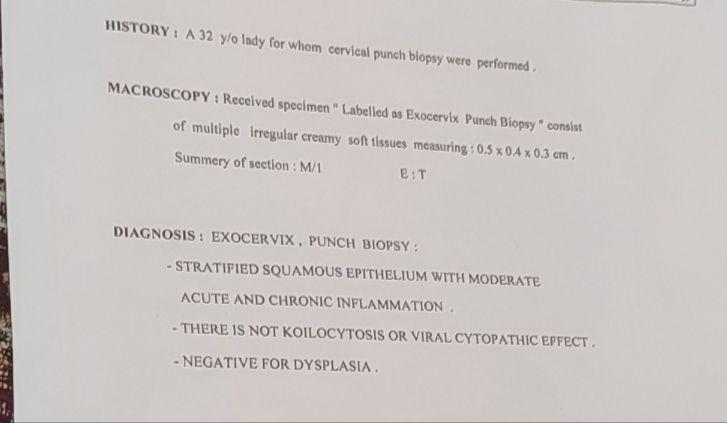 HISTORY : A 32 y/o lady for whom cervical punch biopsy were performed .

MACROSCOPY : Received specimen " Labelled as Exocervix Punch Biopsy " consist of multiple irregular creamy soft tissues measuring : 0.5 x 0.4 x 0.3 cm .
Summery of section : M/1 E : T

DIAGNOSIS : EXOCERVIX , PUNCH BIOPSY :
- STRATIFIED SQUAMOUS EPITHELIUM WITH MODERATE ACUTE AND CHRONIC INFLAMMATION .
- THERE IS NOT KOILOCYTOSIS OR VIRAL CYTOPATHIC EFFECT .
- NEGATIVE FOR DYSPLASIA .